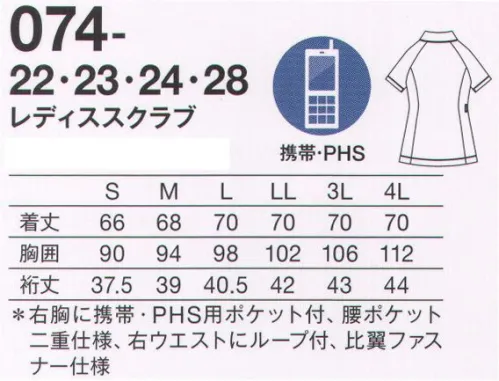 074-
22・23・24・28
レディススクラブ

携帯・PHS

| | S | M | L | LL | 3L | 4L |
|---|---|---|---|---|---|---|
| 着丈 | 66 | 68 | 70 | 70 | 70 | 70 |
| 胸囲 | 90 | 94 | 98 | 102 | 106 | 112 |
| 裄丈 | 37.5 | 39 | 40.5 | 42 | 43 | 44 |

＊右胸に携帯・PHS用ポケット付、腰ポケット二重仕様、右ウエストにループ付、比翼ファスナー仕様